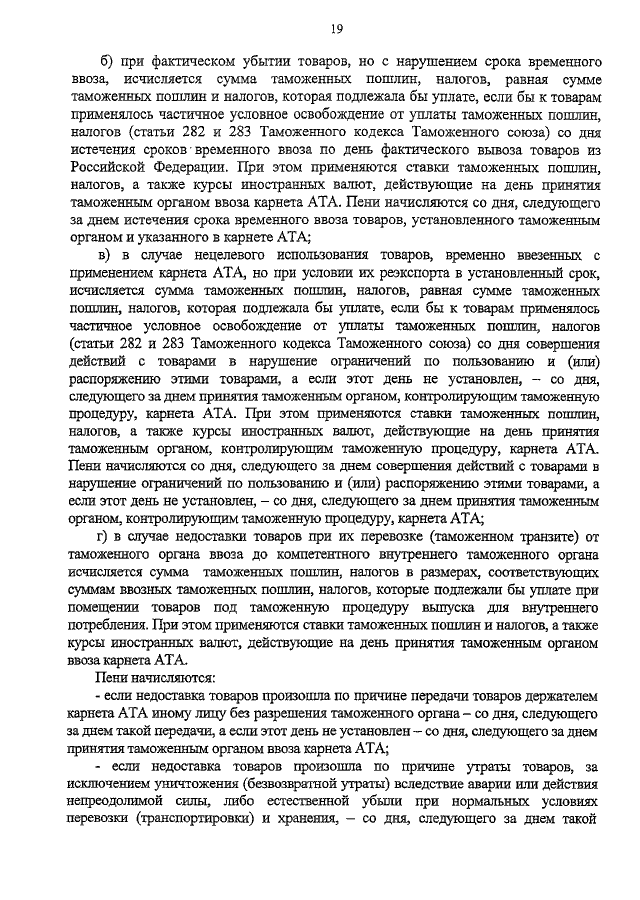 19

б) при фактическом убытии товаров, но с нарушением срока временного ввоза, исчисляется сумма таможенных пошлин, налогов, равная сумме таможенных пошлин и налогов, которая подлежала бы уплате, если бы к товарам применялось частичное условное освобождение от уплаты таможенных пошлин, налогов (статьи 282 и 283 Таможенного кодекса Таможенного союза) со дня истечения сроков временного ввоза по день фактического вывоза товаров из Российской Федерации. При этом применяются ставки таможенных пошлин, налогов, а также курсы иностранных валют, действующие на день принятия таможенным органом ввоза карнета АТА. Пени начисляются со дня, следующего за днем истечения срока временного ввоза товаров, установленного таможенным органом и указанного в карнете АТА;

в) в случае нецелевого использования товаров, временно ввезенных с применением карнета АТА, но при условии их реэкспорта в установленный срок, исчисляется сумма таможенных пошлин, налогов, равная сумме таможенных пошлин, налогов, которая подлежала бы уплате, если бы к товарам применялось частичное условное освобождение от уплаты таможенных пошлин, налогов (статьи 282 и 283 Таможенного кодекса Таможенного союза) со дня совершения действий с товарами в нарушение ограничений по пользованию и (или) распоряжению этими товарами, а если этот день не установлен, – со дня, следующего за днем принятия таможенным органом, контролирующим таможенную процедуру, карнета АТА. При этом применяются ставки таможенных пошлин, налогов, а также курсы иностранных валют, действующие на день принятия таможенным органом, контролирующим таможенную процедуру, карнета АТА. Пени начисляются со дня, следующего за днем совершения действий с товарами в нарушение ограничений по пользованию и (или) распоряжению этими товарами, а если этот день не установлен, – со дня, следующего за днем принятия таможенным органом, контролирующим таможенную процедуру, карнета АТА;

г) в случае недоставки товаров при их перевозке (таможенном транзите) от таможенного органа ввоза до компетентного внутреннего таможенного органа исчисляется сумма таможенных пошлин, налогов в размерах, соответствующих суммам ввозных таможенных пошлин, налогов, которые подлежали бы уплате при помещении товаров под таможенную процедуру выпуска для внутреннего потребления. При этом применяются ставки таможенных пошлин и налогов, а также курсы иностранных валют, действующие на день принятия таможенным органом ввоза карнета АТА.

Пени начисляются:

- если недоставка товаров произошла по причине передачи товаров держателем карнета АТА иному лицу без разрешения таможенного органа – со дня, следующего за днем такой передачи, а если этот день не установлен – со дня, следующего за днем принятия таможенным органом ввоза карнета АТА;

- если недоставка товаров произошла по причине утраты товаров, за исключением уничтожения (безвозвратной утраты) вследствие аварии или действия непреодолимой силы, либо естественной убыли при нормальных условиях перевозки (транспортировки) и хранения, – со дня, следующего за днем такой